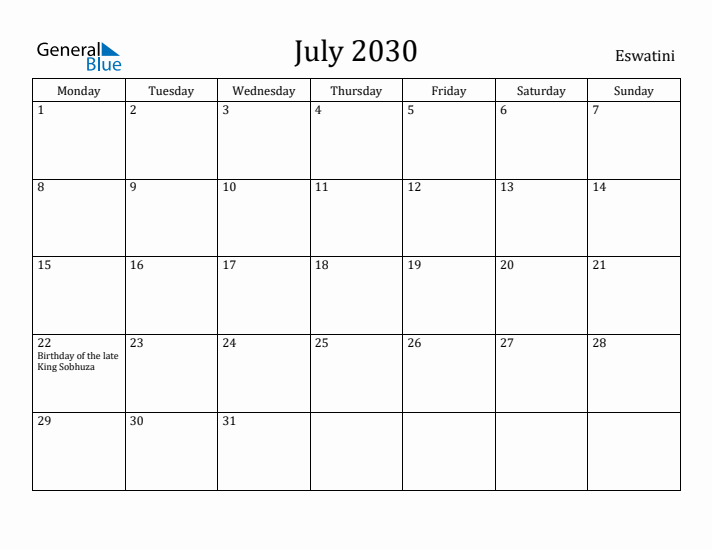 General Blue

July 2030

Eswatini

| Monday | Tuesday | Wednesday | Thursday | Friday | Saturday | Sunday |
|---|---|---|---|---|---|---|
| 1 | 2 | 3 | 4 | 5 | 6 | 7 |
| 8 | 9 | 10 | 11 | 12 | 13 | 14 |
| 15 | 16 | 17 | 18 | 19 | 20 | 21 |
| 22 Birthday of the late King Sobhuza | 23 | 24 | 25 | 26 | 27 | 28 |
| 29 | 30 | 31 | | | | |